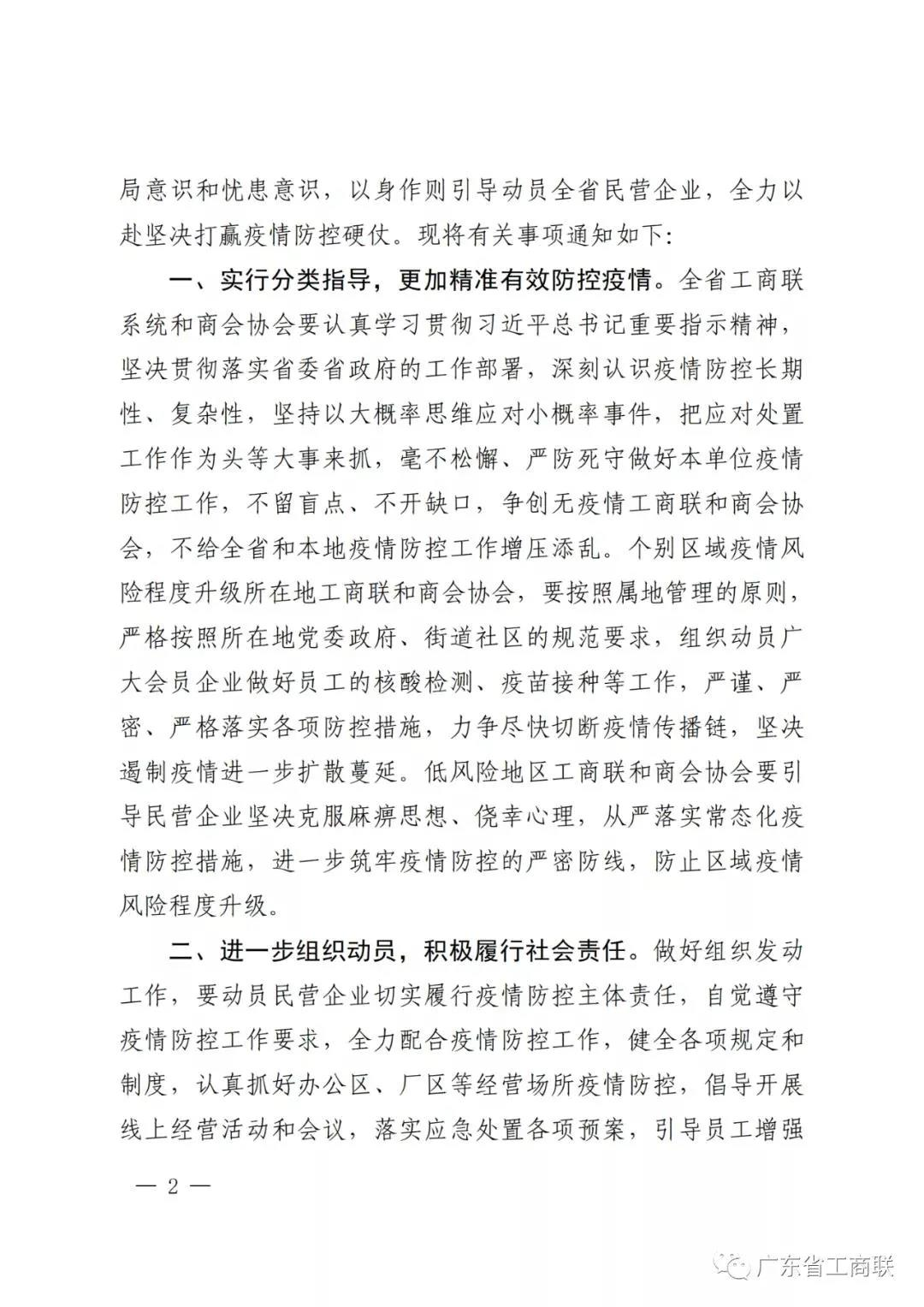 局意识和忧患意识，以身作则引导动员全省民营企业，全力以赴坚决打赢疫情防控硬仗。现将有关事项通知如下：

一、实行分类指导，更加精准有效防控疫情。全省工商联系统和商会协会要认真学习贯彻习近平总书记重要指示精神，坚决贯彻落实省委省政府的工作部署，深刻认识疫情防控长期性、复杂性，坚持以大概率思维应对小概率事件，把应对处置工作作为头等大事来抓，毫不松懈、严防死守做好本单位疫情防控工作，不留盲点、不开缺口，争创无疫情工商联和商会协会，不给全省和本地疫情防控工作增压添乱。个别区域疫情风险程度升级所在地工商联和商会协会，要按照属地管理的原则，严格按照所在地党委政府、街道社区的规范要求，组织动员广大会员企业做好员工的核酸检测、疫苗接种等工作，严谨、严密、严格落实各项防控措施，力争尽快切断疫情传播链，坚决遏制疫情进一步扩散蔓延。低风险地区工商联和商会协会要引导民营企业坚决克服麻痹思想、侥幸心理，从严落实常态化疫情防控措施，进一步筑牢疫情防控的严密防线，防止区域疫情风险程度升级。

二、进一步组织动员，积极履行社会责任。做好组织发动工作，要动员民营企业切实履行疫情防控主体责任，自觉遵守疫情防控工作要求，全力配合疫情防控工作，健全各项规定和制度，认真抓好办公区、厂区等经营场所疫情防控，倡导开展线上经营活动和会议，落实应急处置各项预案，引导员工增强

— 2 —

广东省工商联